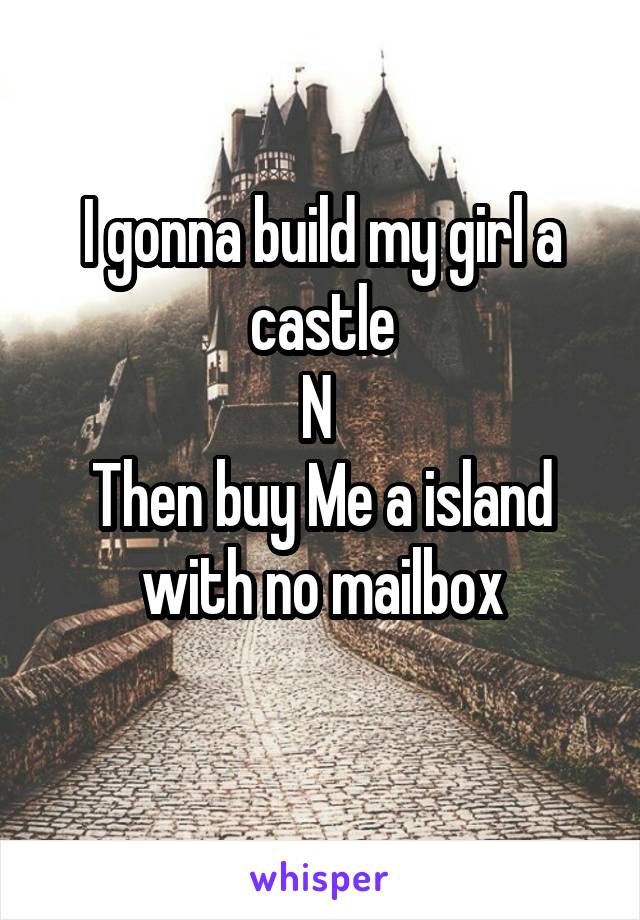 I gonna build my girl a castle
N
Then buy Me a island with no mailbox

whisper